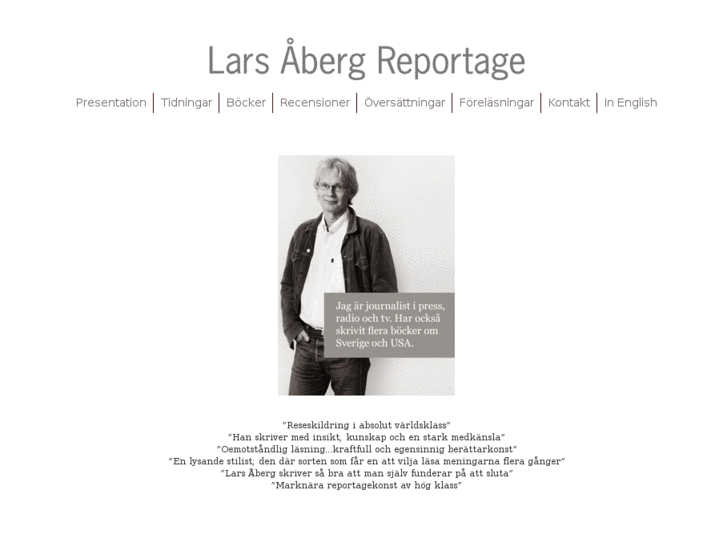 Lars Åberg Reportage

Presentation | Tidningar | Böcker | Recensioner | Översättningar | Föreläsningar | Kontakt | In English

Jag är journalist i press, radio och tv. Har också skrivit flera böcker om Sverige och USA.

"Reseskildring i absolut världsklass"
"Han skriver med insikt, kunskap och en stark medkänsla"
"Oemotståndlig läsning...kraftfull och egensinnig berättarkonst"
"En lysande stilist; den där sorten som får en att vilja läsa meningarna flera gånger"
"Lars Åberg skriver så bra att man själv funderar på att sluta"
"Marknära reportagekonst av hög klass"